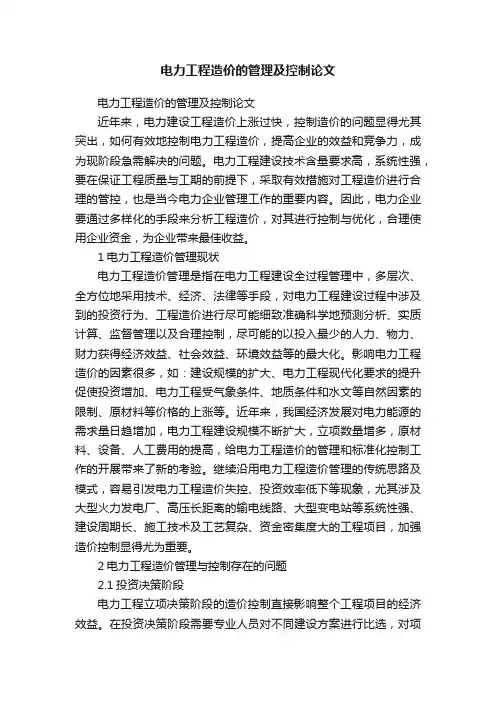 电力工程造价的管理及控制论文

电力工程造价的管理及控制论文

近年来，电力建设工程造价上涨过快，控制造价的问题显得尤其突出，如何有效地控制电力工程造价，提高企业的效益和竞争力，成为现阶段急需解决的问题。电力工程建设技术含量要求高，系统性强，要在保证工程质量与工期的前提下，采取有效措施对工程造价进行合理的管控，也是当今电力企业管理工作的重要内容。因此，电力企业要通过多样化的手段来分析工程造价，对其进行控制与优化，合理使用企业资金，为企业带来最佳收益。

1 电力工程造价管理现状

电力工程造价管理是指在电力工程建设全过程管理中，多层次、全方位地采用技术、经济、法律等手段，对电力工程建设过程中涉及到的投资行为、工程造价进行尽可能细致准确科学地预测分析、实质计算、监督管理以及合理控制，尽可能的以投入最少的人力、物力、财力获得经济效益、社会效益、环境效益等的最大化。影响电力工程造价的因素很多，如：建设规模的扩大、电力工程现代化要求的提升促使投资增加、电力工程受气象条件、地质条件和水文等自然因素的限制、原材料等价格的上涨等。近年来，我国经济发展对电力能源的需求量日趋增加，电力工程建设规模不断扩大，立项数量增多，原材料、设备、人工费用的提高，给电力工程造价的管理和标准化控制工作的开展带来了新的考验。继续沿用电力工程造价管理的传统思路及模式，容易引发电力工程造价失控、投资效率低下等现象，尤其涉及大型火力发电厂、高压长距离的输电线路、大型变电站等系统性强、建设周期长、施工技术及工艺复杂、资金密集度大的工程项目，加强造价控制显得尤为重要。

2 电力工程造价管理与控制存在的问题

2.1 投资决策阶段

电力工程立项决策阶段的造价控制直接影响整个工程项目的经济效益。在投资决策阶段需要专业人员对不同建设方案进行比选，对项